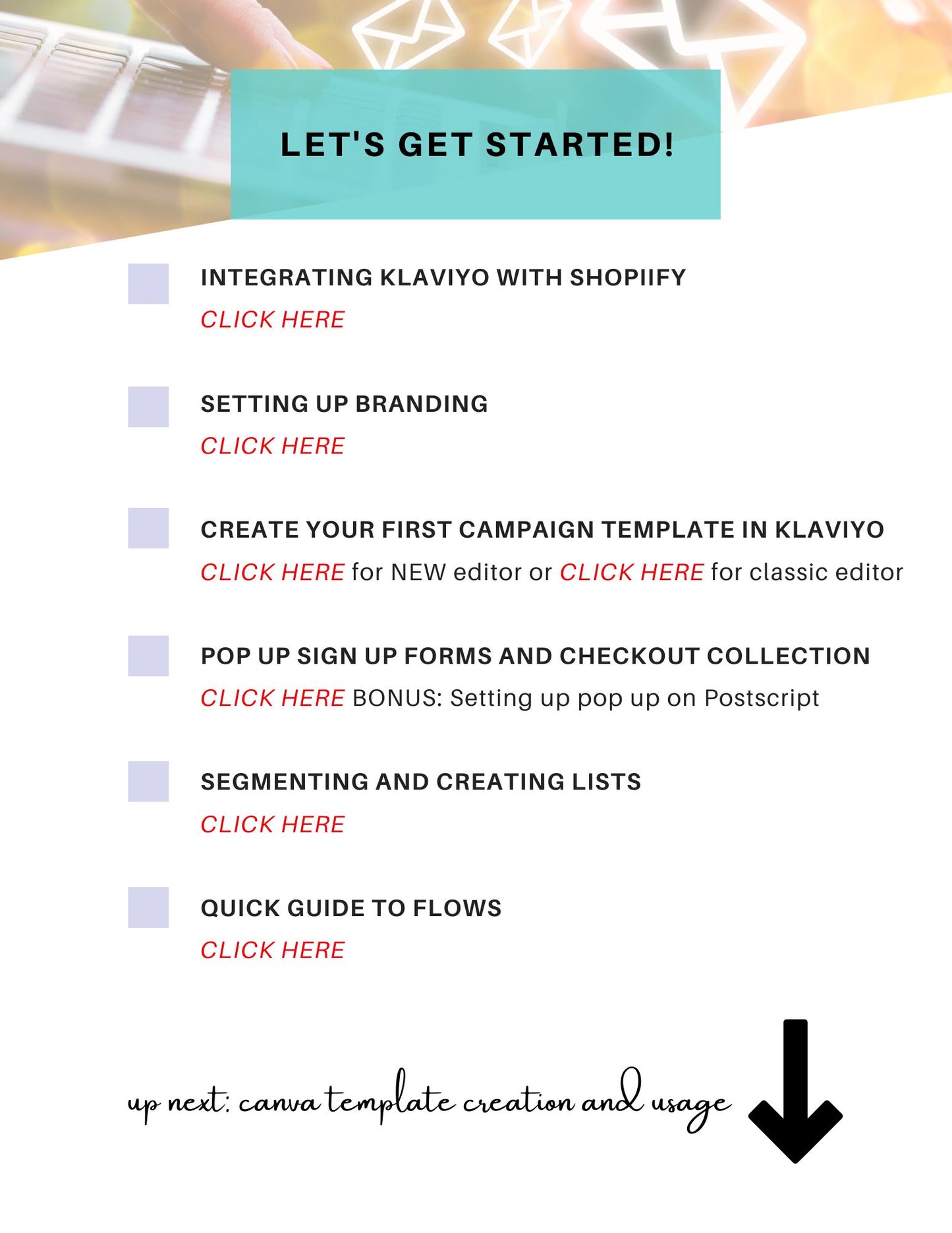 LET'S GET STARTED!

INTEGRATING KLAVIYO WITH SHOPIIFY
CLICK HERE

SETTING UP BRANDING
CLICK HERE

CREATE YOUR FIRST CAMPAIGN TEMPLATE IN KLAVIYO
CLICK HERE for NEW editor or CLICK HERE for classic editor

POP UP SIGN UP FORMS AND CHECKOUT COLLECTION
CLICK HERE BONUS: Setting up pop up on Postscript

SEGMENTING AND CREATING LISTS
CLICK HERE

QUICK GUIDE TO FLOWS
CLICK HERE

up next: canva template creation and usage